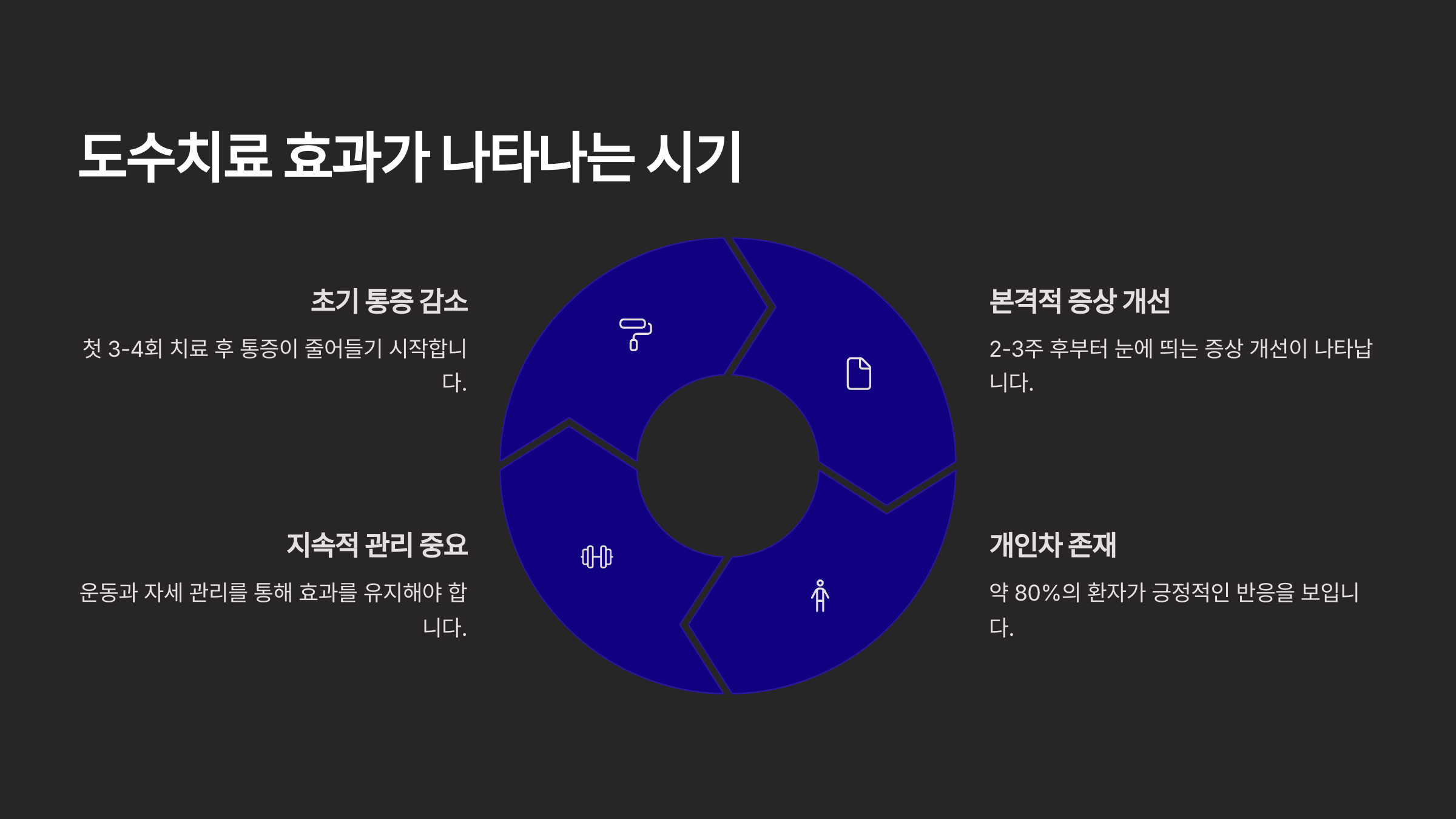 도수치료 효과가 나타나는 시기

초기 통증 감소

첫 3-4회 치료 후 통증이 줄어들기 시작합니다.

지속적 관리 중요

운동과 자세 관리를 통해 효과를 유지해야 합니다.

본격적 증상 개선

2-3주 후부터 눈에 띄는 증상 개선이 나타납니다.

개인차 존재

약 80%의 환자가 긍정적인 반응을 보입니다.